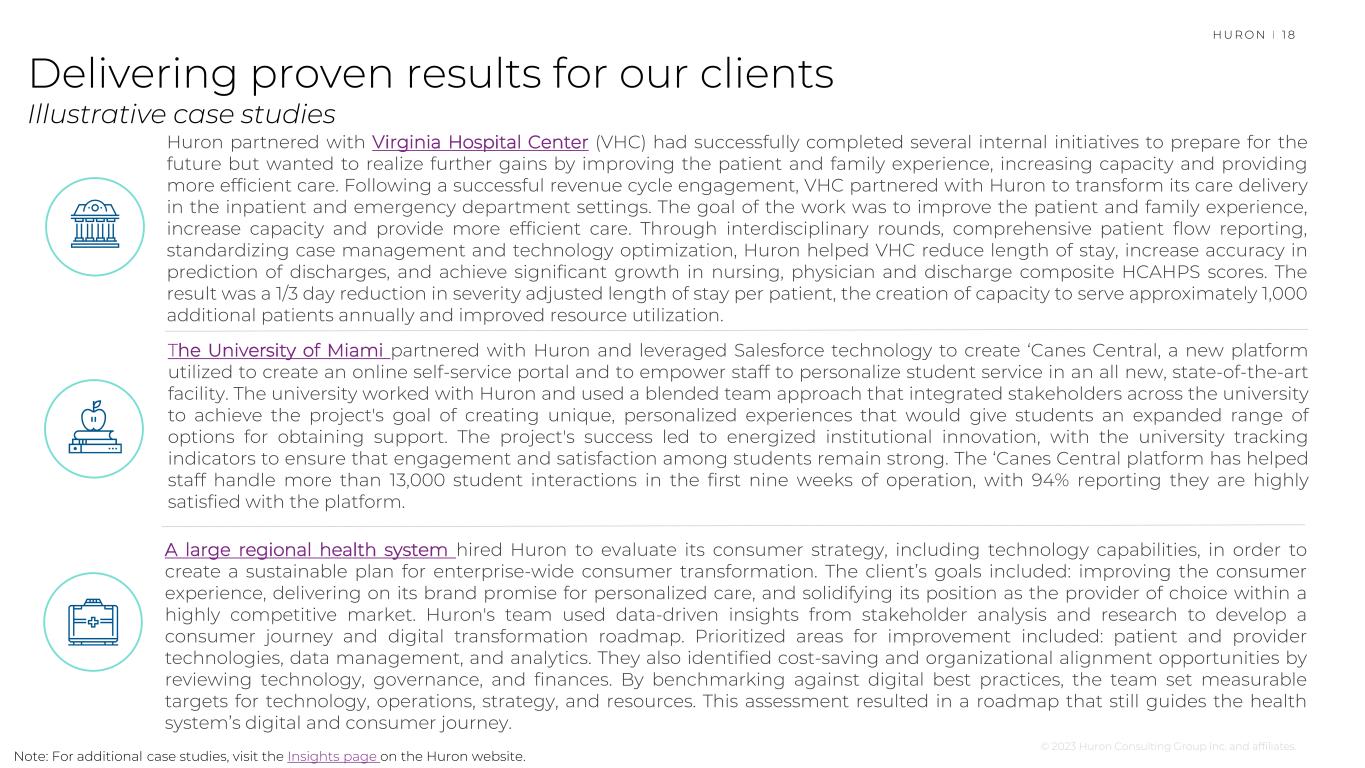 HURON | 18

Delivering proven results for our clients

Illustrative case studies

Huron partnered with Virginia Hospital Center (VHC) had successfully completed several internal initiatives to prepare for the future but wanted to realize further gains by improving the patient and family experience, increasing capacity and providing more efficient care. Following a successful revenue cycle engagement, VHC partnered with Huron to transform its care delivery in the inpatient and emergency department settings. The goal of the work was to improve the patient and family experience, increase capacity and provide more efficient care. Through interdisciplinary rounds, comprehensive patient flow reporting, standardizing case management and technology optimization, Huron helped VHC reduce length of stay, increase accuracy in prediction of discharges, and achieve significant growth in nursing, physician and discharge composite HCAHPS scores. The result was a 1/3 day reduction in severity adjusted length of stay per patient, the creation of capacity to serve approximately 1,000 additional patients annually and improved resource utilization.

The University of Miami partnered with Huron and leveraged Salesforce technology to create ‘Canes Central, a new platform utilized to create an online self-service portal and to empower staff to personalize student service in an all new, state-of-the-art facility. The university worked with Huron and used a blended team approach that integrated stakeholders across the university to achieve the project's goal of creating unique, personalized experiences that would give students an expanded range of options for obtaining support. The project's success led to energized institutional innovation, with the university tracking indicators to ensure that engagement and satisfaction among students remain strong. The ‘Canes Central platform has helped staff handle more than 13,000 student interactions in the first nine weeks of operation, with 94% reporting they are highly satisfied with the platform.

A large regional health system hired Huron to evaluate its consumer strategy, including technology capabilities, in order to create a sustainable plan for enterprise-wide consumer transformation. The client’s goals included: improving the consumer experience, delivering on its brand promise for personalized care, and solidifying its position as the provider of choice within a highly competitive market. Huron's team used data-driven insights from stakeholder analysis and research to develop a consumer journey and digital transformation roadmap. Prioritized areas for improvement included: patient and provider technologies, data management, and analytics. They also identified cost-saving and organizational alignment opportunities by reviewing technology, governance, and finances. By benchmarking against digital best practices, the team set measurable targets for technology, operations, strategy, and resources. This assessment resulted in a roadmap that still guides the health system’s digital and consumer journey.

Note: For additional case studies, visit the Insights page on the Huron website.

© 2023 Huron Consulting Group Inc. and affiliates.